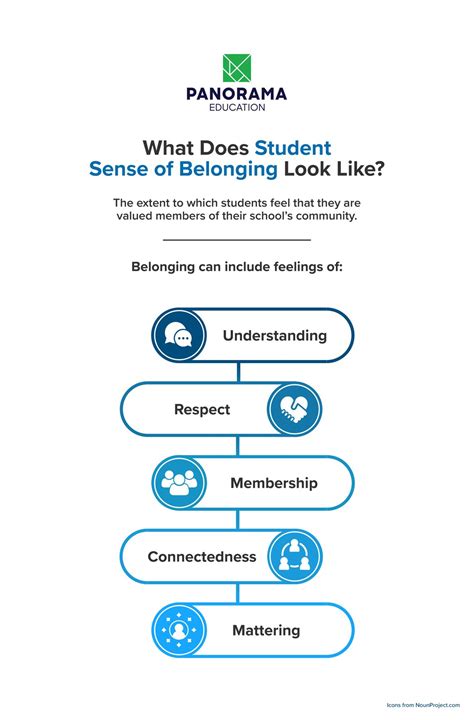 PANORAMA
EDUCATION

What Does Student Sense of Belonging Look Like?

The extent to which students feel that they are valued members of their school's community.

Belonging can include feelings of:

Understanding

Respect

Membership

Connectedness

Mattering

Icons from NounProject.com